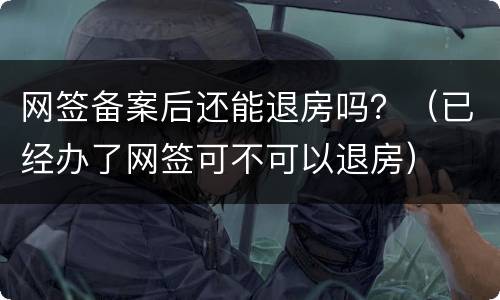 网签备案后还能退房吗？（已经办了网签可不可以退房）